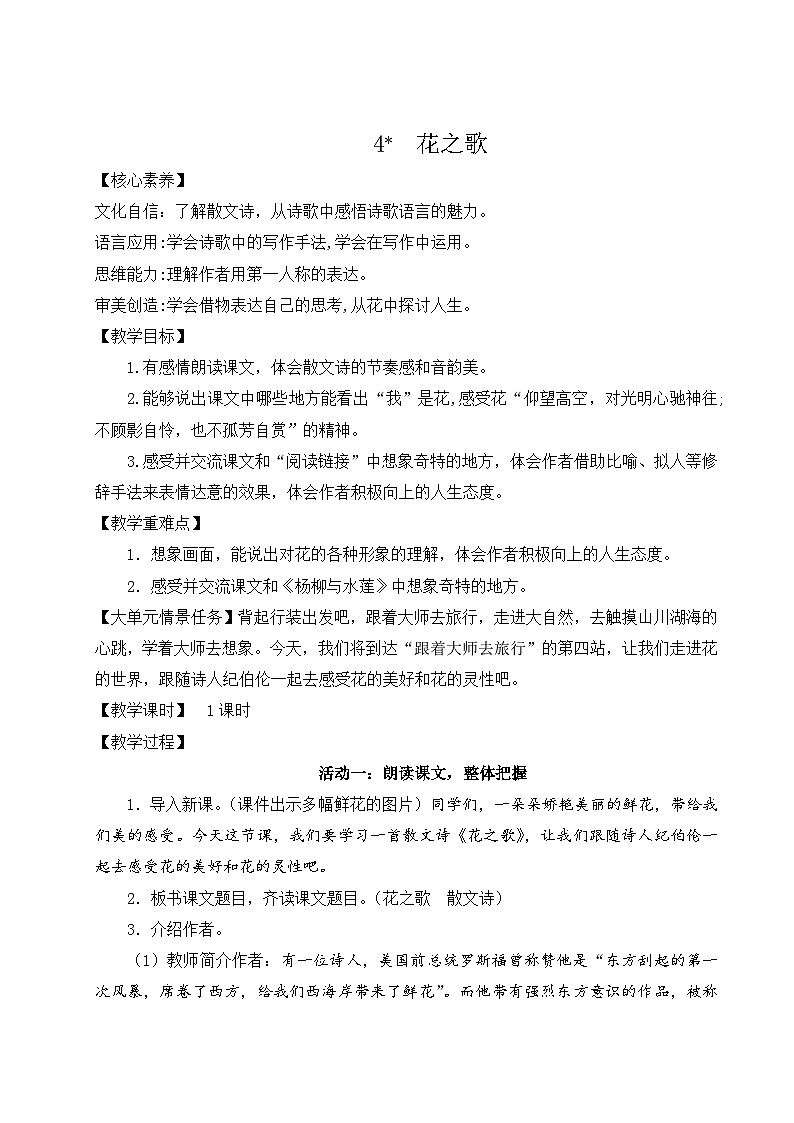 4* 花之歌

【核心素养】

文化自信：了解散文诗，从诗歌中感悟诗歌语言的魅力。

语言应用:学会诗歌中的写作手法,学会在写作中运用。

思维能力:理解作者用第一人称的表达。

审美创造:学会借物表达自己的思考,从花中探讨人生。

【教学目标】

1.有感情朗读课文，体会散文诗的节奏感和音韵美。

2.能够说出课文中哪些地方能看出“我”是花,感受花“仰望高空，对光明心驰神往;不顾影自怜，也不孤芳自赏”的精神。

3.感受并交流课文和“阅读链接”中想象奇特的地方，体会作者借助比喻、拟人等修辞手法来表情达意的效果，体会作者积极向上的人生态度。

【教学重难点】

1．想象画面，能说出对花的各种形象的理解，体会作者积极向上的人生态度。

2．感受并交流课文和《杨柳与水莲》中想象奇特的地方。

【大单元情景任务】背起行装出发吧，跟着大师去旅行，走进大自然，去触摸山川湖海的心跳，学着大师去想象。今天，我们将到达“跟着大师去旅行”的第四站，让我们走进花的世界，跟随诗人纪伯伦一起去感受花的美好和花的灵性吧。

【教学课时】 1课时

【教学过程】

活动一：朗读课文，整体把握

1．导入新课。(课件出示多幅鲜花的图片）同学们，一朵朵娇艳美丽的鲜花，带给我们美的感受。今天这节课，我们要学习一首散文诗《花之歌》，让我们跟随诗人纪伯伦一起去感受花的美好和花的灵性吧。

2．板书课文题目，齐读课文题目。(花之歌 散文诗)

3．介绍作者。

（1）教师简介作者：有一位诗人，美国前总统罗斯福曾称赞他是“东方刮起的第一次风暴，席卷了西方，给我们西海岸带来了鲜花”。而他带有强烈东方意识的作品，被称